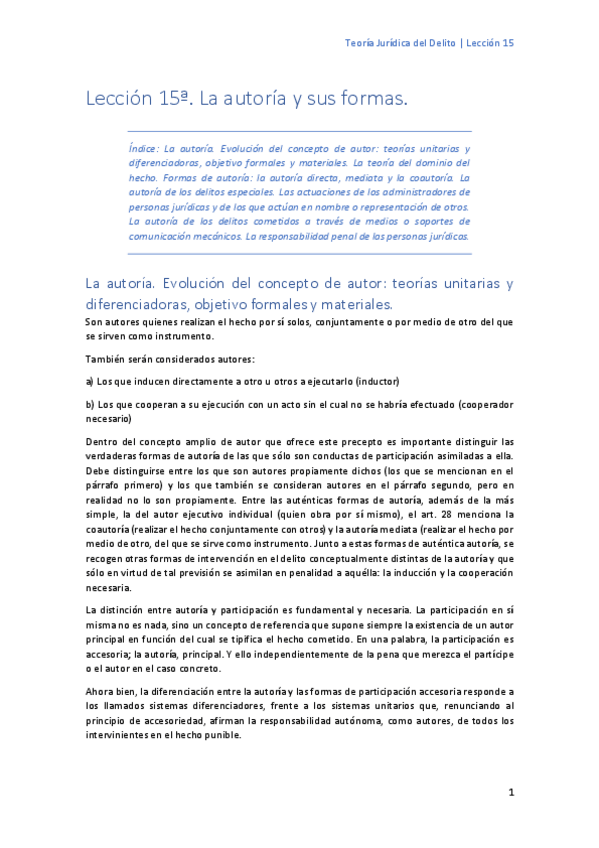 Teoría Jurídica del Delito | Lección 15

Lección 15ª. La autoría y sus formas.

Índice: La autoría. Evolución del concepto de autor: teorías unitarias y diferenciadoras, objetivo formales y materiales. La teoría del dominio del hecho. Formas de autoría: la autoría directa, mediata y la coautoría. La autoría de los delitos especiales. Las actuaciones de los administradores de personas jurídicas y de los que actúan en nombre o representación de otros. La autoría de los delitos cometidos a través de medios o soportes de comunicación mecánicos. La responsabilidad penal de las personas jurídicas.

La autoría. Evolución del concepto de autor: teorías unitarias y diferenciadoras, objetivo formales y materiales.

Son autores quienes realizan el hecho por sí solos, conjuntamente o por medio de otro del que se sirven como instrumento.

También serán considerados autores:

a) Los que inducen directamente a otro u otros a ejecutarlo (inductor)

b) Los que cooperan a su ejecución con un acto sin el cual no se habría efectuado (cooperador necesario)

Dentro del concepto amplio de autor que ofrece este precepto es importante distinguir las verdaderas formas de autoría de las que sólo son conductas de participación asimiladas a ella. Debe distinguirse entre los que son autores propiamente dichos (los que se mencionan en el párrafo primero) y los que también se consideran autores en el párrafo segundo, pero en realidad no lo son propiamente. Entre las auténticas formas de autoría, además de la más simple, la del autor ejecutivo individual (quien obra por sí mismo), el art. 28 menciona la coautoría (realizar el hecho conjuntamente con otros) y la autoría mediata (realizar el hecho por medio de otro, del que se sirve como instrumento. Junto a estas formas de auténtica autoría, se recogen otras formas de intervención en el delito conceptualmente distintas de la autoría y que sólo en virtud de tal previsión se asimilan en penalidad a aquélla: la inducción y la cooperación necesaria.

La distinción entre autoría y participación es fundamental y necesaria. La participación en sí misma no es nada, sino un concepto de referencia que supone siempre la existencia de un autor principal en función del cual se tipifica el hecho cometido. En una palabra, la participación es accesoria; la autoría, principal. Y ello independientemente de la pena que merezca el partícipe o el autor en el caso concreto.

Ahora bien, la diferenciación entre la autoría y las formas de participación accesoria responde a los llamados sistemas diferenciadores, frente a los sistemas unitarios que, renunciando al principio de accesoriedad, afirman la responsabilidad autónoma, como autores, de todos los intervinientes en el hecho punible.

1